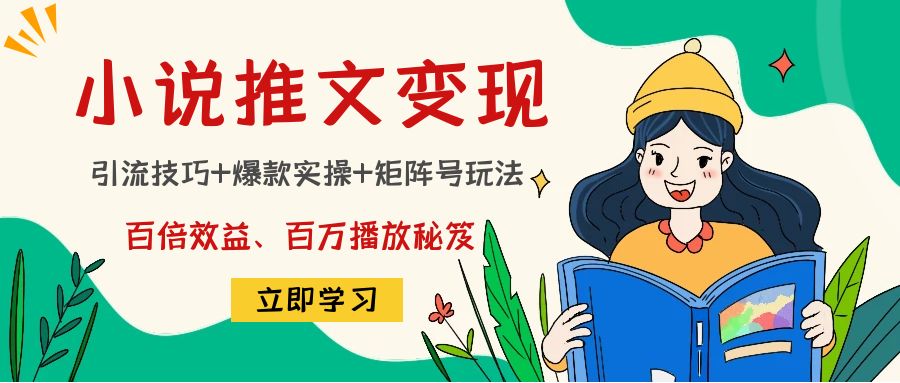 小说推文变现

引流技巧+爆款实操+矩阵号玩法

百倍效益、百万播放秘笈

立即学习